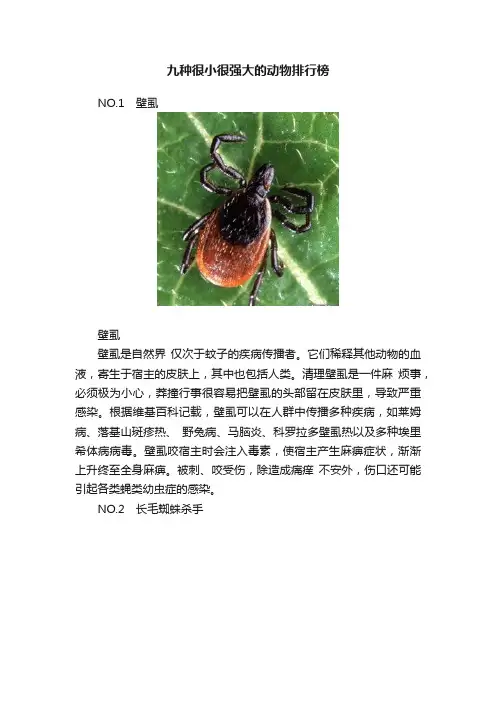 九种很小很强大的动物排行榜

NO.1　壁虱

壁虱

壁虱是自然界 仅次于蚊子的疾病传播者。它们稀释其他动物的血液，寄生于宿主的皮肤上，其中也包括人类。清理壁虱是一件麻 烦事，必须极为小心，莽撞行事很容易把壁虱的头部留在皮肤里，导致严重感染。根据维基百科记载，壁虱可以在人群中传播多种疾病，如莱姆病、落基山斑疹热、 野兔病、马脑炎、科罗拉多壁虱热以及多种埃里希体病病毒。壁虱咬宿主时会注入毒素，使宿主产生麻痹症状，渐渐上升终至全身麻痹。被刺、咬受伤，除造成痛痒 不安外，伤口还可能引起各类蝇类幼虫症的感染。

NO.2　长毛蜘蛛杀手